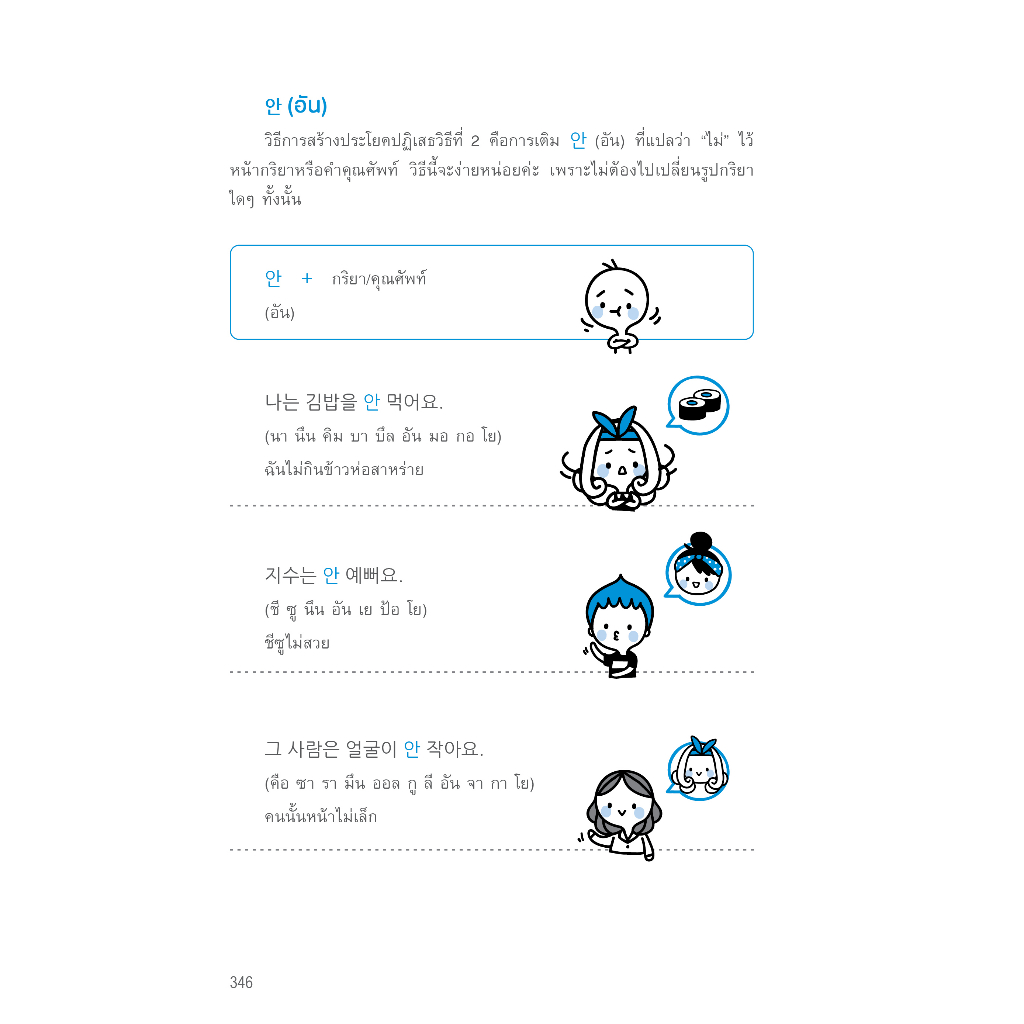 안 (อัน)

วิธีการสร้างประโยคปฏิเสธวิธีที่ 2 คือการเติม 안 (อัน) ที่แปลว่า "ไม่" ไว้หน้ากริยาหรือคำคุณศัพท์ วิธีนี้จะง่ายหน่อยค่ะ เพราะไม่ต้องไปเปลี่ยนรูปกริยาใดๆ ทั้งนั้น

안 + กริยา/คุณศัพท์
(อัน)

나는 김밥을 안 먹어요.
(นา นึน คิม บา บึล อัน มอ กอ โย)
ฉันไม่กินข้าวห่อสาหร่าย

지수는 안 예뻐요.
(ชี ซู นึน อัน เย ป้อ โย)
ชีซูไม่สวย

그 사람은 얼굴이 안 작아요.
(คือ ซา รา มึน ออล กู ลี อัน จา กา โย)
คนนั้นหน้าไม่เล็ก

346